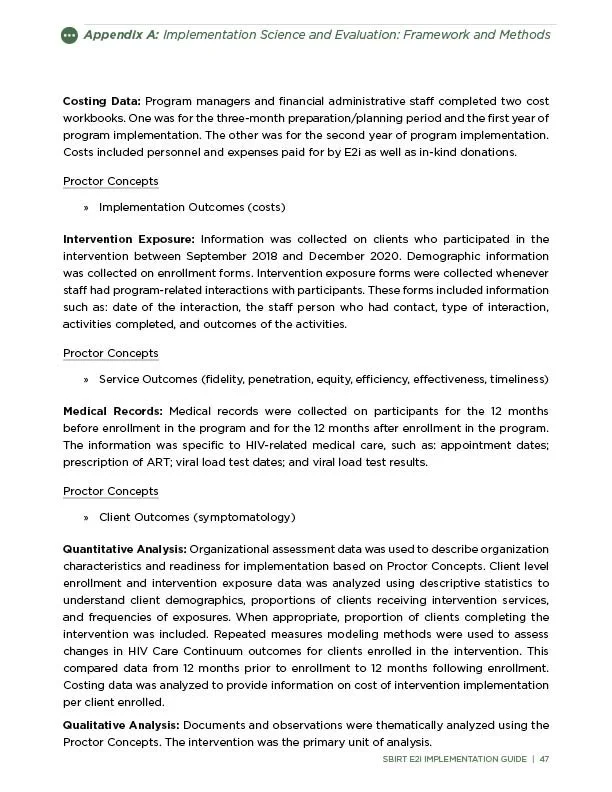 Appendix A: Implementation Science and Evaluation: Framework and Methods

Costing Data: Program managers and financial administrative staff completed two cost workbooks. One was for the three-month preparation/planning period and the first year of program implementation. The other was for the second year of program implementation. Costs included personnel and expenses paid for by E2i as well as in-kind donations.

Proctor Concepts

» Implementation Outcomes (costs)

Intervention Exposure: Information was collected on clients who participated in the intervention between September 2018 and December 2020. Demographic information was collected on enrollment forms. Intervention exposure forms were collected whenever staff had program-related interactions with participants. These forms included information such as: date of the interaction, the staff person who had contact, type of interaction, activities completed, and outcomes of the activities.

Proctor Concepts

» Service Outcomes (fidelity, penetration, equity, efficiency, effectiveness, timeliness)

Medical Records: Medical records were collected on participants for the 12 months before enrollment in the program and for the 12 months after enrollment in the program. The information was specific to HIV-related medical care, such as: appointment dates; prescription of ART; viral load test dates; and viral load test results.

Proctor Concepts

» Client Outcomes (symptomatology)

Quantitative Analysis: Organizational assessment data was used to describe organization characteristics and readiness for implementation based on Proctor Concepts. Client level enrollment and intervention exposure data was analyzed using descriptive statistics to understand client demographics, proportions of clients receiving intervention services, and frequencies of exposures. When appropriate, proportion of clients completing the intervention was included. Repeated measures modeling methods were used to assess changes in HIV Care Continuum outcomes for clients enrolled in the intervention. This compared data from 12 months prior to enrollment to 12 months following enrollment. Costing data was analyzed to provide information on cost of intervention implementation per client enrolled.

Qualitative Analysis: Documents and observations were thematically analyzed using the Proctor Concepts. The intervention was the primary unit of analysis.

SBIRT E2I IMPLEMENTATION GUIDE | 47